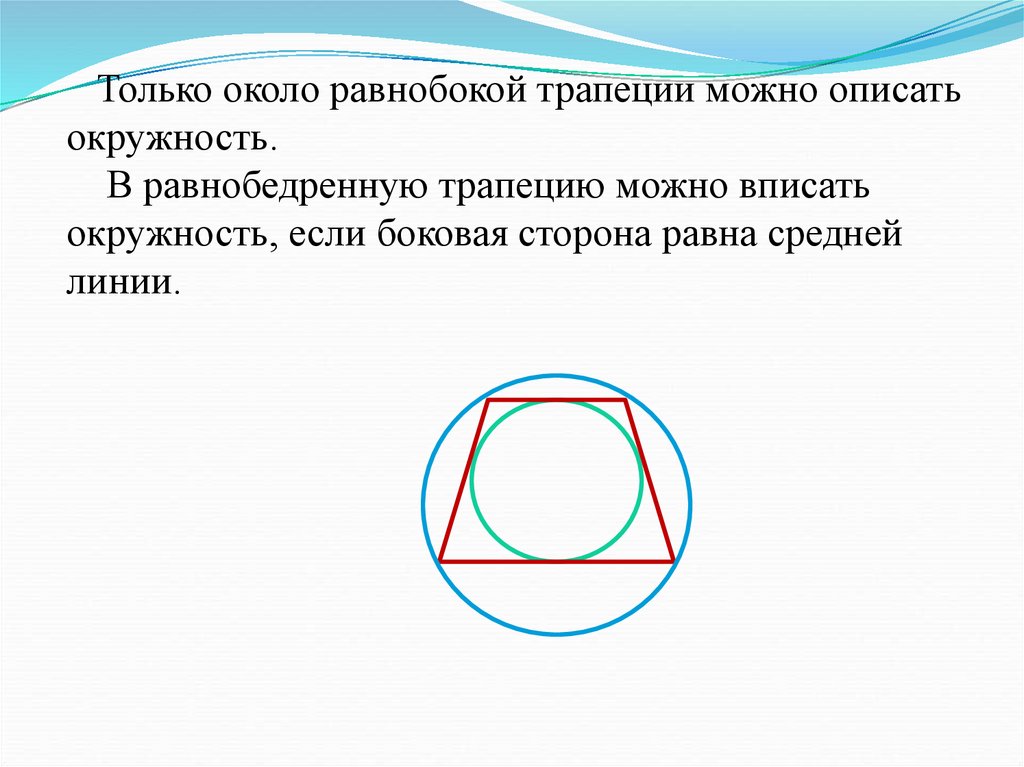 Только около равнобокой трапеции можно описать окружность.

В равнобедренную трапецию можно вписать окружность, если боковая сторона равна средней линии.